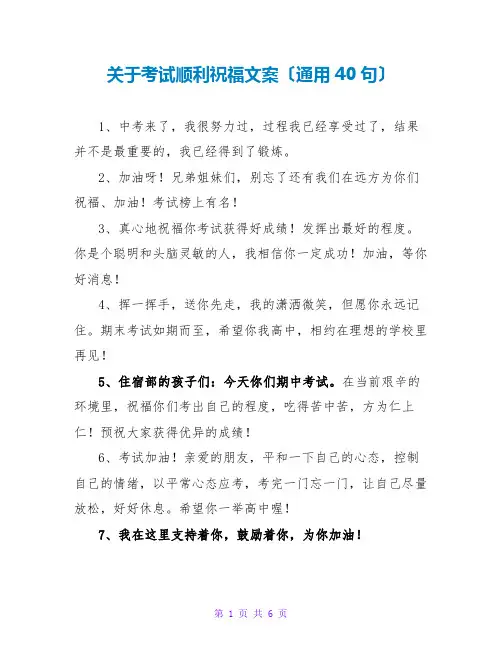 关于考试顺利祝福文案〔通用 40 句〕

1、中考来了，我很努力过，过程我已经享受过了，结果并不是最重要的，我已经得到了锻炼。

2、加油呀！兄弟姐妹们，别忘了还有我们在远方为你们祝福、加油！考试榜上有名！

3、真心地祝福你考试获得好成绩！发挥出最好的程度。你是个聪明和头脑灵敏的人，我相信你一定成功！加油，等你好消息！

4、挥一挥手，送你先走，我的潇洒微笑，但愿你永远记住。期末考试如期而至，希望你我高中，相约在理想的学校里再见！

5、住宿部的孩子们：今天你们期中考试。在当前艰辛的环境里，祝福你们考出自己的程度，吃得苦中苦，方为仁上仁！预祝大家获得优异的成绩！

6、考试加油！亲爱的朋友，平和一下自己的心态，控制自己的情绪，以平常心态应考，考完一门忘一门，让自己尽量放松，好好休息。希望你一举高中喔！

7、我在这里支持着你，鼓励着你，为你加油！

第 1 页 共 6 页